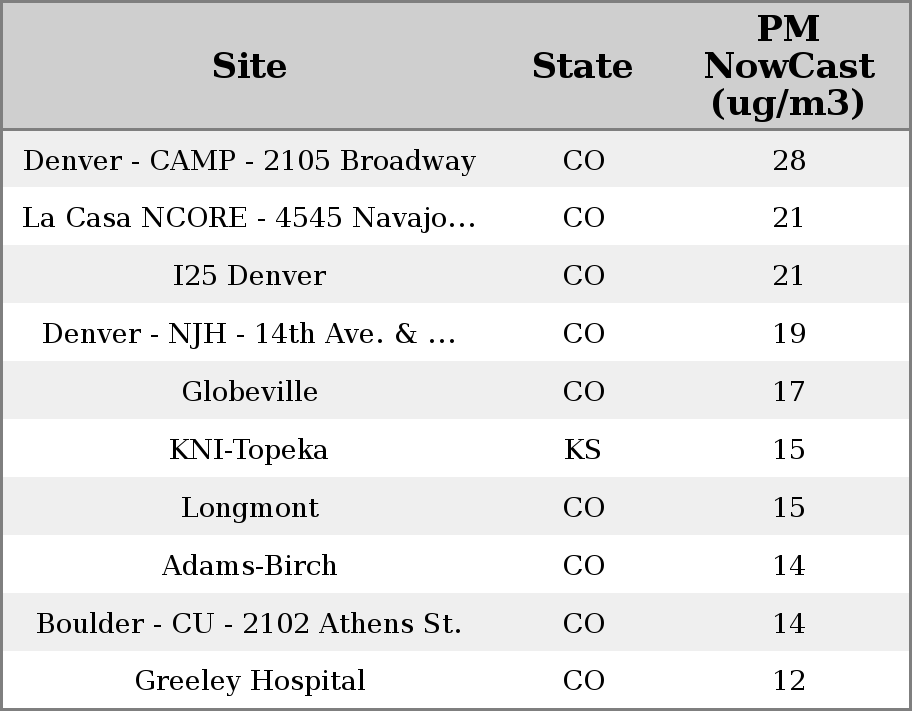 | Site | State | PM NowCast (ug/m3) |
|---|---|---|
| Denver - CAMP - 2105 Broadway | CO | 28 |
| La Casa NCORE - 4545 Navajo... | CO | 21 |
| I25 Denver | CO | 21 |
| Denver - NJH - 14th Ave. & ... | CO | 19 |
| Globeville | CO | 17 |
| KNI-Topeka | KS | 15 |
| Longmont | CO | 15 |
| Adams-Birch | CO | 14 |
| Boulder - CU - 2102 Athens St. | CO | 14 |
| Greeley Hospital | CO | 12 |